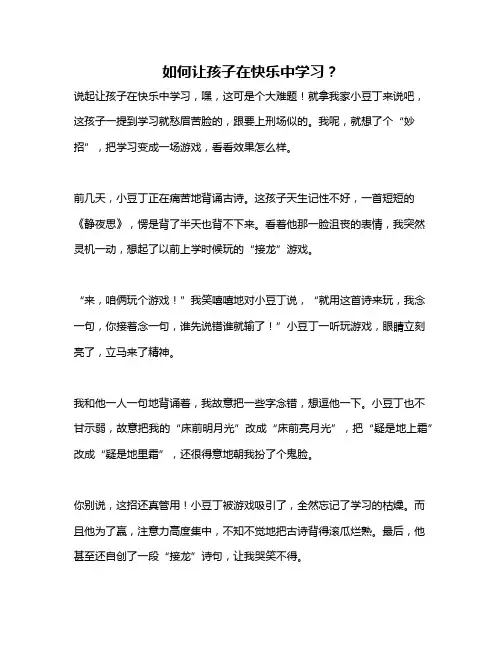 如何让孩子在快乐中学习？

说起让孩子在快乐中学习，嘿，这可是个大难题！就拿我家小豆丁来说吧，这孩子一提到学习就愁眉苦脸的，跟要上刑场似的。我呢，就想了个“妙招”，把学习变成一场游戏，看看效果怎么样。

前几天，小豆丁正在痛苦地背诵古诗。这孩子天生记性不好，一首短短的《静夜思》，愣是背了半天也背不下来。看着他那一脸沮丧的表情，我突然灵机一动，想起了以前上学时候玩的“接龙”游戏。

“来，咱俩玩个游戏！”我笑嘻嘻地对小豆丁说，“就用这首诗来玩，我念一句，你接着念一句，谁先说错谁就输了！”小豆丁一听玩游戏，眼睛立刻亮了，立马来了精神。

我和他一人一句地背诵着，我故意把一些字念错，想逗他一下。小豆丁也不甘示弱，故意把我的“床前明月光”改成“床前亮月光”，把“疑是地上霜”改成“疑是地里霜”，还很得意地朝我扮了个鬼脸。

你别说，这招还真管用！小豆丁被游戏吸引了，全然忘记了学习的枯燥。而且他为了赢，注意力高度集中，不知不觉地把古诗背得滚瓜烂熟。最后，他甚至还自创了一段“接龙”诗句，让我哭笑不得。